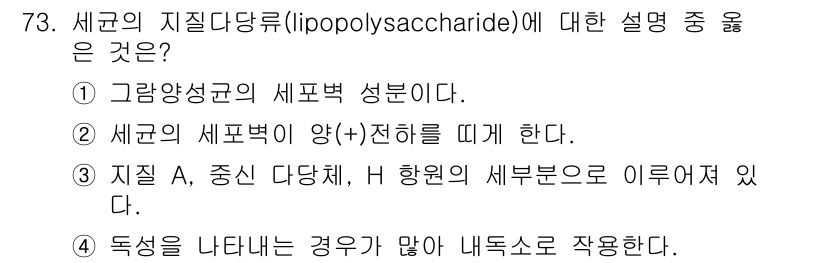 73. 세균의 지질다당류(lipopolysaccharide)에 대한 설명 중 옳은 것은?

① 그람양성균의 세포벽 성분이다.

② 세균의 세포벽이 양(+)전하를 띠게 한다.

③ 지질 A, 중신 다당체, H 항원의 세부분으로 이루어져 있다.

④ 독성을 나타내는 경우가 많아 내독소로 작용한다.